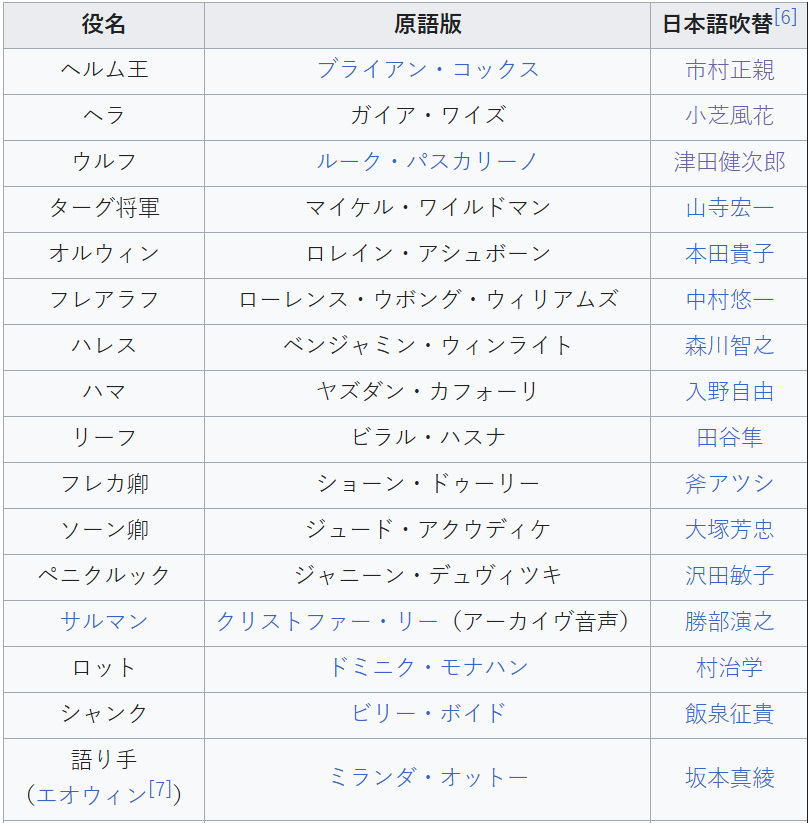 | 役名 | 原語版 | 日本語吹替[6] |
|---|---|---|
| ヘルム王 | ブライアン・コックス | 市村正親 |
| ヘラ | ガイア・ワイズ | 小芝風花 |
| ウルフ | ルーク・パスカリーノ | 津田健次郎 |
| ターグ将軍 | マイケル・ワイルドマン | 山寺宏一 |
| オルウィン | ロレイン・アシュボーン | 本田貴子 |
| フレアラフ | ローレンス・ウボング・ウィリアムズ | 中村悠一 |
| ハレス | ベンジャミン・ウィンライト | 森川智之 |
| ハマ | ヤズダン・カフォーリ | 入野自由 |
| リーフ | ビラル・ハスナ | 田谷隼 |
| フレカ卿 | ショーン・ドゥーリー | 斧アツシ |
| ソーン卿 | ジュード・アクウディケ | 大塚芳忠 |
| ペニクルック | ジャニーン・デュヴィツキ | 沢田敏子 |
| サルマン | クリストファー・リー（アーカイヴ音声） | 勝部演之 |
| ロット | ドミニク・モナハン | 村治学 |
| シャンク | ビリー・ボイド | 飯泉征貴 |
| 語り手 (エオウィン[7]) | ミランダ・オットー | 坂本真綾 |